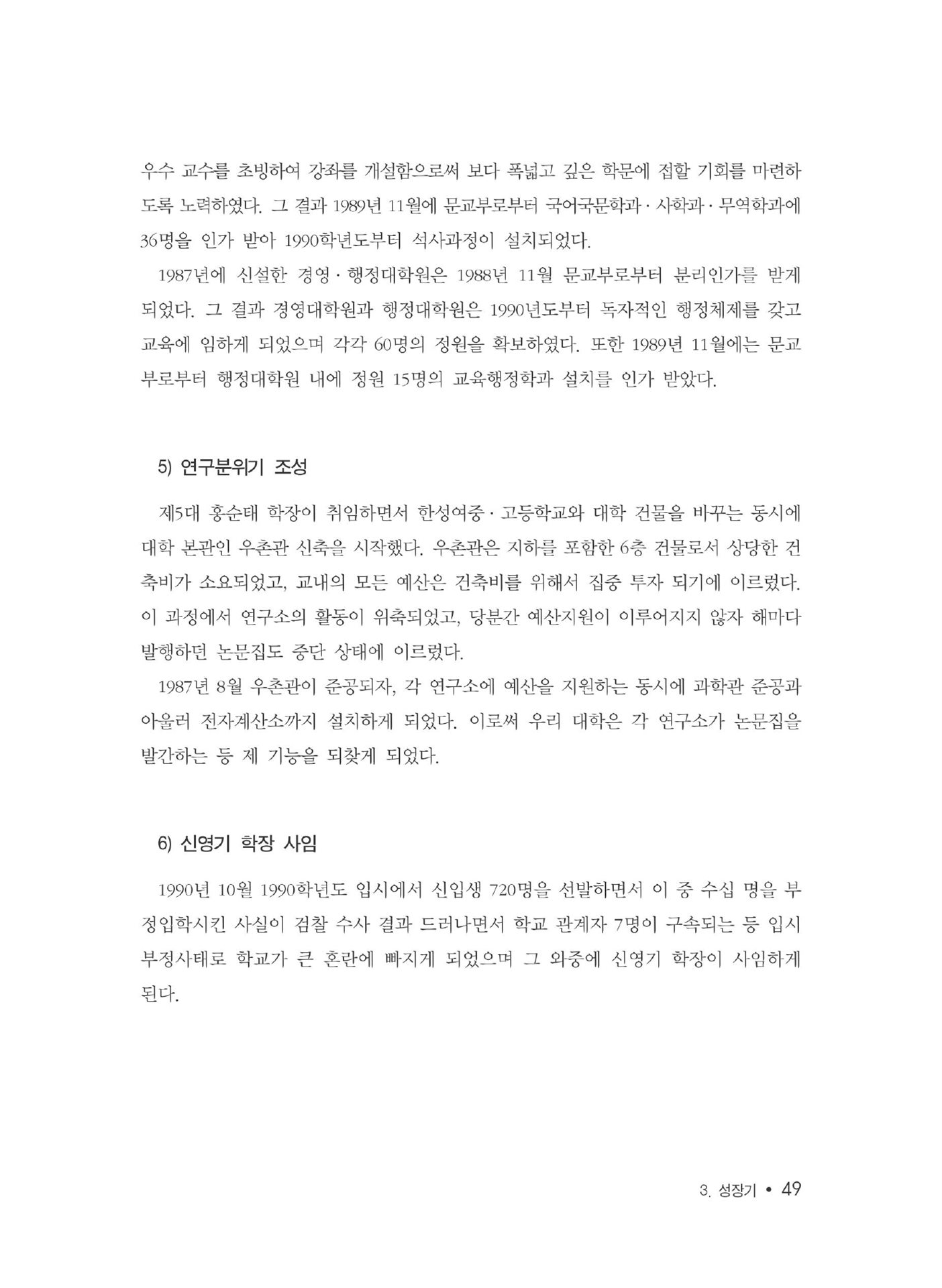 우수 교수를 초빙하여 강좌를 개설함으로써 보다 폭넓고 깊은 학문에 접할 기회를 마련하도록 노력하였다. 그 결과 1989년 11월에 문교부로부터 국어국문학과 · 사학과 · 무역학과에 36명을 인가 받아 1990학년도부터 석사과정이 설치되었다.

1987년에 신설한 경영 · 행정대학원은 1988년 11월 문교부로부터 분리인가를 받게 되었다. 그 결과 경영대학원과 행정대학원은 1990년도부터 독자적인 행정체제를 갖고 교육에 임하게 되었으며 각각 60명의 정원을 확보하였다. 또한 1989년 11월에는 문교부로부터 행정대학원 내에 정원 15명의 교육행정학과 설치를 인가 받았다.

5) 연구분위기 조성

제5대 홍순태 학장이 취임하면서 한성여중 · 고등학교와 대학 건물을 바꾸는 동시에 대학 본관인 우촌관 신축을 시작했다. 우촌관은 지하를 포함한 6층 건물로서 상당한 건축비가 소요되었고, 교내의 모든 예산은 건축비를 위해서 집중 투자 되기에 이르렀다. 이 과정에서 연구소의 활동이 위축되었고, 당분간 예산지원이 이루어지지 않자 해마다 발행하던 논문집도 중단 상태에 이르렀다.

1987년 8월 우촌관이 준공되자, 각 연구소에 예산을 지원하는 동시에 과학관 준공과 아울러 전자계산소까지 설치하게 되었다. 이로써 우리 대학은 각 연구소가 논문집을 발간하는 등 제 기능을 되찾게 되었다.

6) 신영기 학장 사임

1990년 10월 1990학년도 입시에서 신입생 720명을 선발하면서 이 중 수십 명을 부정입학시킨 사실이 검찰 수사 결과 드러나면서 학교 관계자 7명이 구속되는 등 입시 부정사태로 학교가 큰 혼란에 빠지게 되었으며 그 와중에 신영기 학장이 사임하게 된다.

3. 성장기 • 49